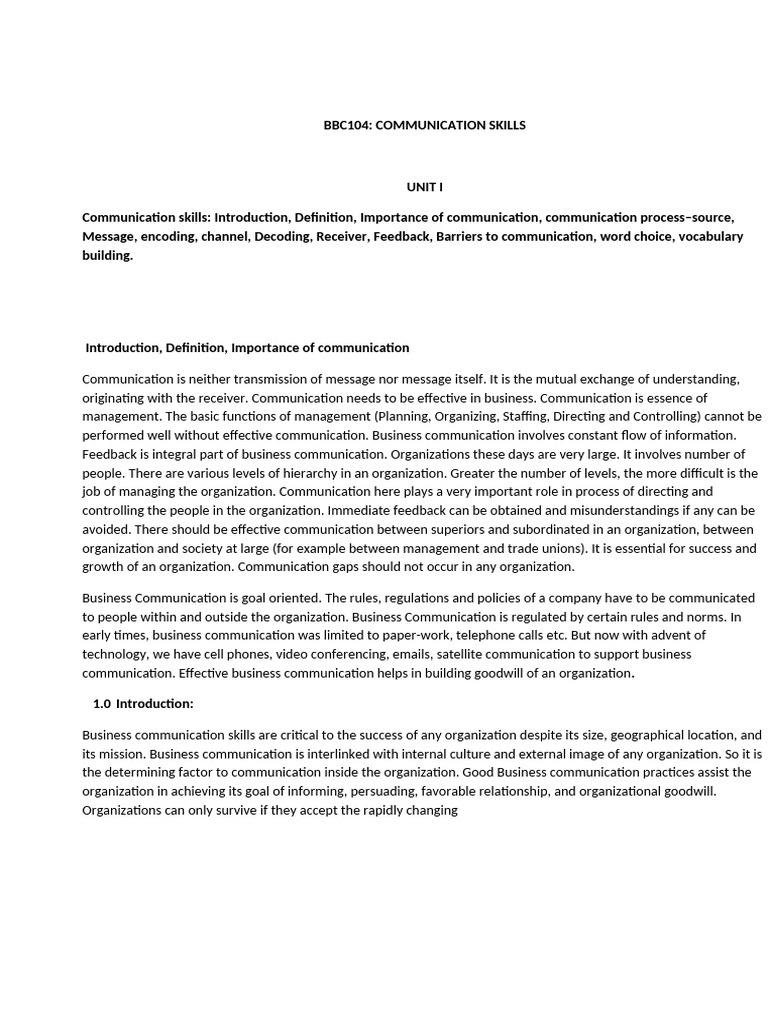 BBC104: COMMUNICATION SKILLS

UNIT I

Communication skills: Introduction, Definition, Importance of communication, communication process–source, Message, encoding, channel, Decoding, Receiver, Feedback, Barriers to communication, word choice, vocabulary building.

Introduction, Definition, Importance of communication

Communication is neither transmission of message nor message itself. It is the mutual exchange of understanding, originating with the receiver. Communication needs to be effective in business. Communication is essence of management. The basic functions of management (Planning, Organizing, Staffing, Directing and Controlling) cannot be performed well without effective communication. Business communication involves constant flow of information. Feedback is integral part of business communication. Organizations these days are very large. It involves number of people. There are various levels of hierarchy in an organization. Greater the number of levels, the more difficult is the job of managing the organization. Communication here plays a very important role in process of directing and controlling the people in the organization. Immediate feedback can be obtained and misunderstandings if any can be avoided. There should be effective communication between superiors and subordinated in an organization, between organization and society at large (for example between management and trade unions). It is essential for success and growth of an organization. Communication gaps should not occur in any organization.

Business Communication is goal oriented. The rules, regulations and policies of a company have to be communicated to people within and outside the organization. Business Communication is regulated by certain rules and norms. In early times, business communication was limited to paper-work, telephone calls etc. But now with advent of technology, we have cell phones, video conferencing, emails, satellite communication to support business communication. Effective business communication helps in building goodwill of an organization.

1.0 Introduction:

Business communication skills are critical to the success of any organization despite its size, geographical location, and its mission. Business communication is interlinked with internal culture and external image of any organization. So it is the determining factor to communication inside the organization. Good Business communication practices assist the organization in achieving its goal of informing, persuading, favorable relationship, and organizational goodwill. Organizations can only survive if they accept the rapidly changing